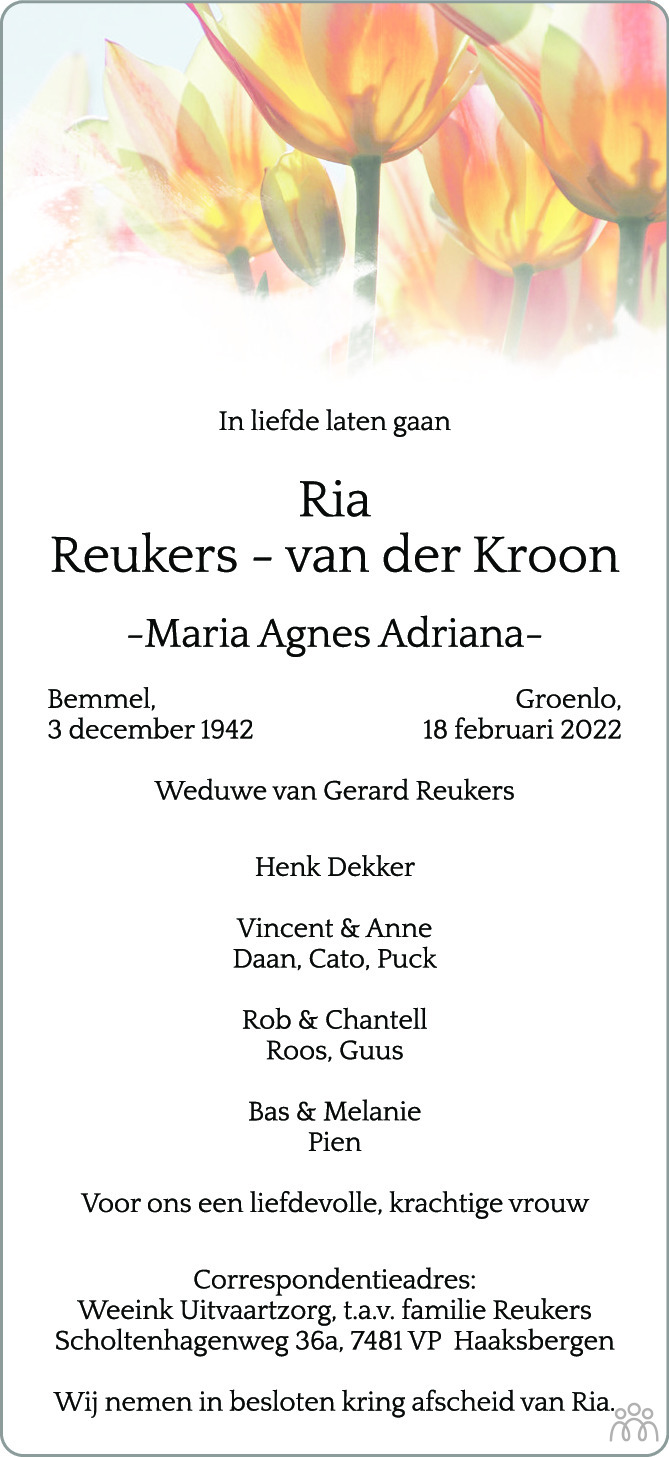 In liefde laten gaan

Ria
Reukers - van der Kroon

-Maria Agnes Adriana-

Bemmel,
3 december 1942

Groenlo,
18 februari 2022

Weduwe van Gerard Reukers

Henk Dekker

Vincent & Anne
Daan, Cato, Puck

Rob & Chantell
Roos, Guus

Bas & Melanie
Pien

Voor ons een liefdevolle, krachtige vrouw

Correspondentieadres:
Weeink Uitvaartzorg, t.a.v. familie Reukers
Scholtenhagenweg 36a, 7481 VP Haaksbergen

Wij nemen in besloten kring afscheid van Ria.